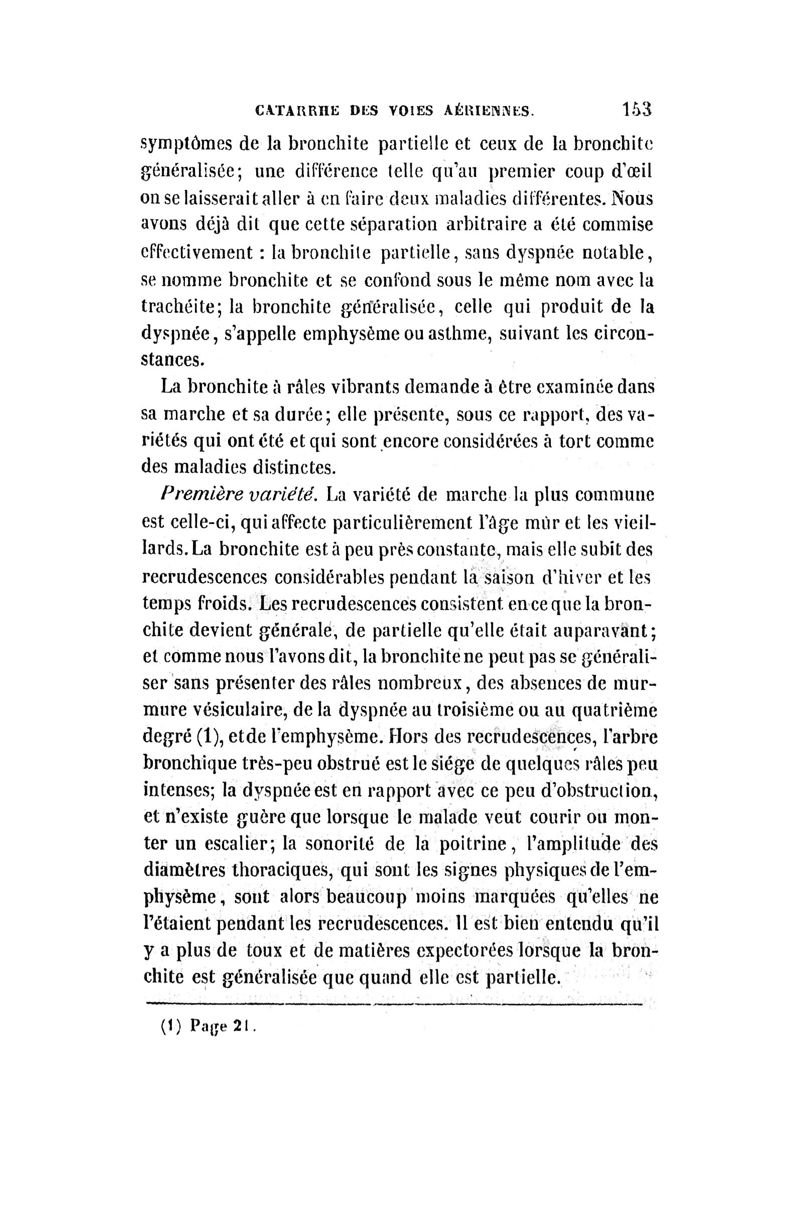 CATARRHE DES VOIES AÉRIENNES. 153

symptômes de la bronchite partielle et ceux de la bronchite généralisée; une différence telle qu'au premier coup d'œil on se laisserait aller à en faire deux maladies différentes. Nous avons déjà dit que cette séparation arbitraire a été commise effectivement : la bronchite partielle, sans dyspnée notable, se nomme bronchite et se confond sous le même nom avec la trachéite; la bronchite généralisée, celle qui produit de la dyspnée, s'appelle emphysème ou asthme, suivant les circonstances.

La bronchite à râles vibrants demande à être examinée dans sa marche et sa durée; elle présente, sous ce rapport, des variétés qui ont été et qui sont encore considérées à tort comme des maladies distinctes.

Première variété. La variété de marche la plus commune est celle-ci, qui affecte particulièrement l'âge mûr et les vieillards. La bronchite est à peu près constante, mais elle subit des recrudescences considérables pendant la saison d'hiver et les temps froids. Les recrudescences consistent en ce que la bronchite devient générale, de partielle qu'elle était auparavant; et comme nous l'avons dit, la bronchite ne peut pas se généraliser sans présenter des râles nombreux, des absences de murmure vésiculaire, de la dyspnée au troisième ou au quatrième degré (1), et de l'emphysème. Hors des recrudescences, l'arbre bronchique très-peu obstrué est le siége de quelques râles peu intenses; la dyspnée est en rapport avec ce peu d'obstruction, et n'existe guère que lorsque le malade veut courir ou monter un escalier; la sonorité de la poitrine, l'amplitude des diamètres thoraciques, qui sont les signes physiques de l'emphysème, sont alors beaucoup moins marquées qu'elles ne l'étaient pendant les recrudescences. Il est bien entendu qu'il y a plus de toux et de matières expectorées lorsque la bronchite est généralisée que quand elle est partielle.

(1) Page 21.